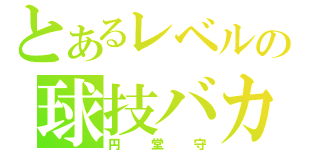 とあるレベルの
球技バカ
円堂守